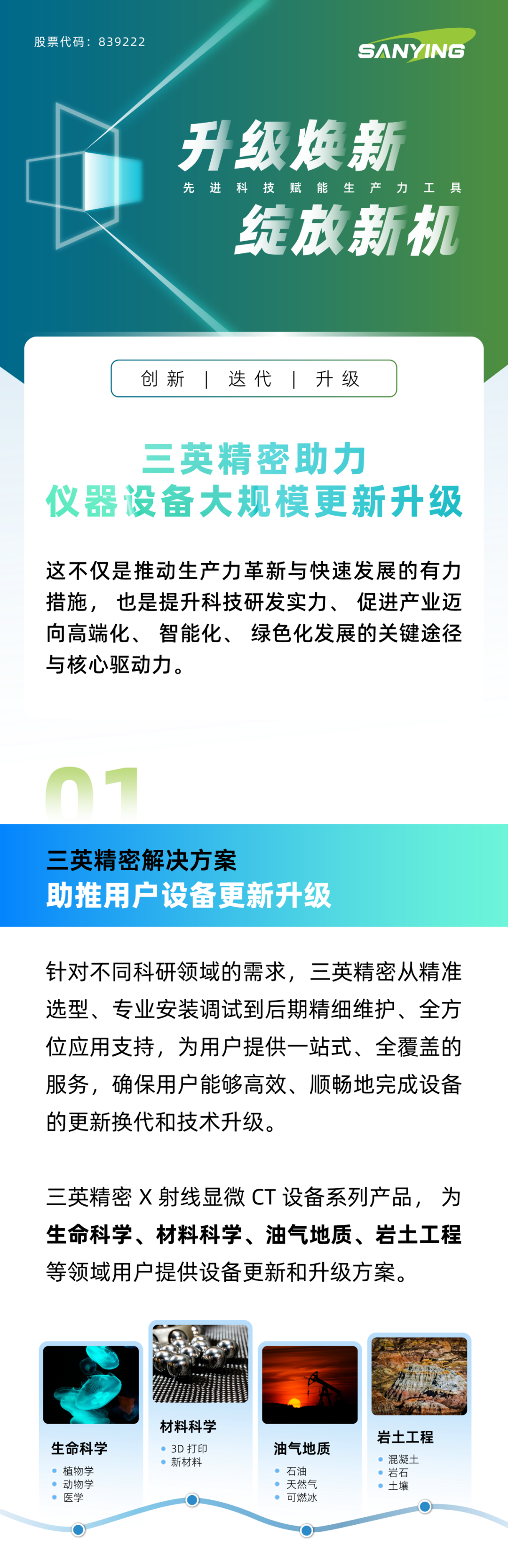 股票代码：839222

SANYING

升级焕新
先进科技赋能生产力工具
绽放新机

创新 | 迭代 | 升级

三英精密助力
仪器设备大规模更新升级

这不仅是推动生产力革新与快速发展的有力措施，也是提升科技研发实力、促进产业迈向高端化、智能化、绿色化发展的关键途径与核心驱动力。

01

三英精密解决方案
助推用户设备更新升级

针对不同科研领域的需求，三英精密从精准选型、专业安装调试到后期精细维护、全方位应用支持，为用户提供一站式、全覆盖的服务，确保用户能够高效、顺畅地完成设备的更新换代和技术升级。

三英精密 X 射线显微 CT 设备系列产品，为生命科学、材料科学、油气地质、岩土工程等领域用户提供设备更新和升级方案。

生命科学
植物学
动物学
医学

材料科学
3D 打印
新材料

油气地质
石油
天然气
可燃冰

岩土工程
混凝土
岩石
土壤